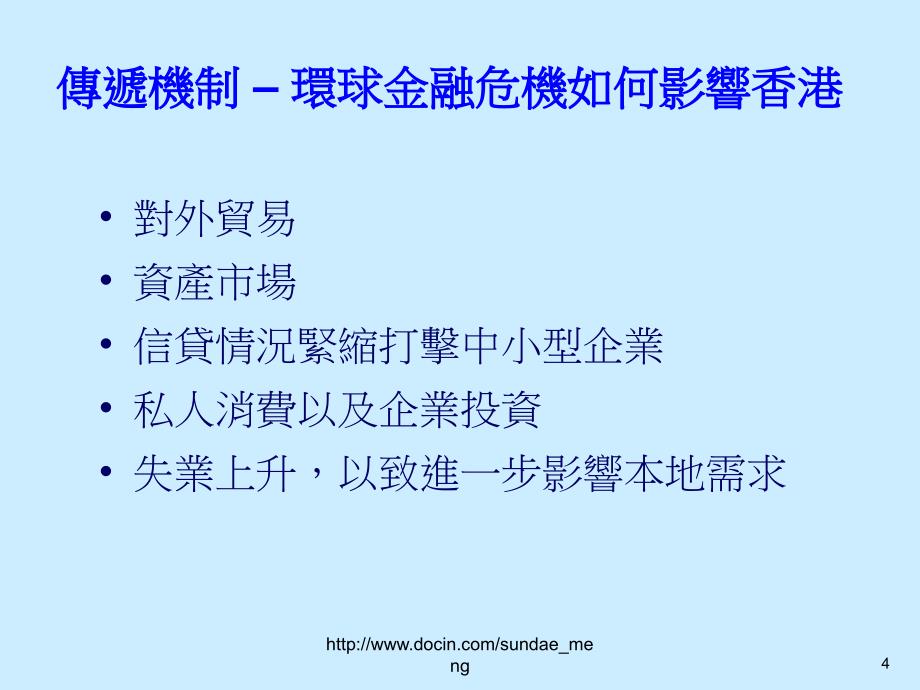 傳遞機制 – 環球金融危機如何影響香港

• 對外貿易
• 資產市場
• 信貸情況緊縮打擊中小型企業
• 私人消費以及企業投資
• 失業上升，以致進一步影響本地需求

http://www.docin.com/sundae_meng

4